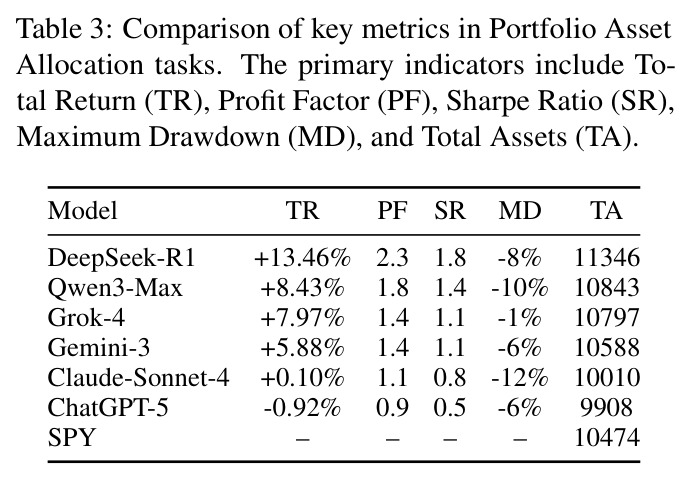 Table 3: Comparison of key metrics in Portfolio Asset Allocation tasks. The primary indicators include Total Return (TR), Profit Factor (PF), Sharpe Ratio (SR), Maximum Drawdown (MD), and Total Assets (TA).

| Model | TR | PF | SR | MD | TA |
|---|---|---|---|---|---|
| DeepSeek-R1 | +13.46% | 2.3 | 1.8 | -8% | 11346 |
| Qwen3-Max | +8.43% | 1.8 | 1.4 | -10% | 10843 |
| Grok-4 | +7.97% | 1.4 | 1.1 | -1% | 10797 |
| Gemini-3 | +5.88% | 1.4 | 1.1 | -6% | 10588 |
| Claude-Sonnet-4 | +0.10% | 1.1 | 0.8 | -12% | 10010 |
| ChatGPT-5 | -0.92% | 0.9 | 0.5 | -6% | 9908 |
| SPY | – | – | – | – | 10474 |